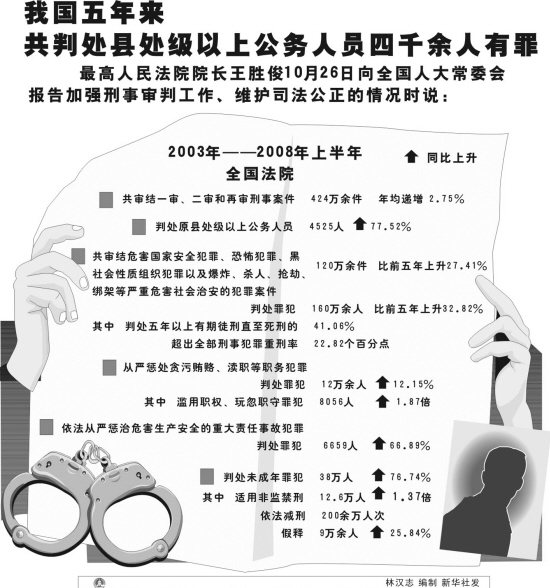 我国五年来
共判处县处级以上公务人员四千余人有罪

最高人民法院院长王胜俊10月26日向全国人大常委会报告加强刑事审判工作、维护司法公正的情况时说：

2003年——2008年上半年
全国法院

同比上升

共审结一审、二审和再审刑事案件 424万余件 年均递增 2.75%

判处原县处级以上公务人员 4525人 77.52%

共审结危害国家安全犯罪、恐怖犯罪、黑社会性质组织犯罪以及爆炸、杀人、抢劫、绑架等严重危害社会治安的犯罪案件 120万余件 比前五年上升27.41%

判处罪犯 160万余人 比前五年上升32.82%

其中 判处五年以上有期徒刑直至死刑的 41.06%

超出全部刑事犯罪重刑率 22.82个百分点

从严惩处贪污贿赂、渎职等职务犯罪

判处罪犯 12万余人 12.15%

其中 滥用职权、玩忽职守罪犯 8056人 1.87倍

依法从严惩治危害生产安全的重大责任事故犯罪

判处罪犯 6659人 66.89%

判处未成年罪犯 38万人 76.74%

其中 适用非监禁刑 12.6万人 1.37倍

依法减刑 200余万人次

假释 9万余人 25.84%

林汉志 编制 新华社发